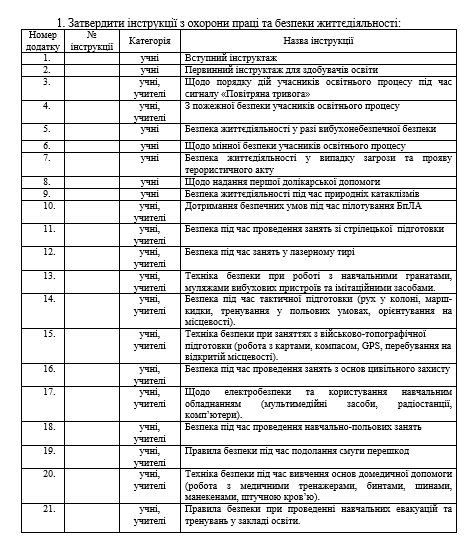 1. Затвердити інструкції з охорони праці та безпеки життєдіяльності:

| Номер додатку | № інструкції | Категорія | Назва інструкції |
|---|---|---|---|
| 1. | | учні | Вступний інструктаж |
| 2. | | учні | Первинний інструктаж для здобувачів освіти |
| 3. | | учні, учителі | Щодо порядку дій учасників освітнього процесу під час сигналу «Повітряна тривога» |
| 4. | | учні, учителі | З пожежної безпеки учасників освітнього процесу |
| 5. | | учні | Безпека життєдіяльності у разі вибухонебезпечної безпеки |
| 6. | | учні | Щодо мінної безпеки учасників освітнього процесу |
| 7. | | учні | Безпека життєдіяльності у випадку загрози та прояву терористичного акту |
| 8. | | учні | Щодо надання першої долікарської допомоги |
| 9. | | учні | Безпека життєдіяльності під час природніх катаклізмів |
| 10. | | учні, учителі | Дотримання безпечних умов під час пілотування БпЛА |
| 11. | | учні, учителі | Безпека під час проведення занять зі стрілецької підготовки |
| 12. | | учні, учителі | Безпека під час занять у лазерному тирі |
| 13. | | учні, учителі | Техніка безпеки при роботі з навчальними гранатами, муляжами вибухових пристроїв та імітаційними засобами. |
| 14. | | учні, учителі | Безпека під час тактичної підготовки (рух у колоні, марш-кидки, тренування у польових умовах, орієнтування на місцевості). |
| 15. | | учні, учителі | Техніка безпеки при заняттях з військово-топографічної підготовки (робота з картами, компасом, GPS, перебування на відкритій місцевості). |
| 16. | | учні, учителі | Безпека під час проведення занять з основ цивільного захисту |
| 17. | | учні, учителі | Щодо електробезпеки та користування навчальним обладнанням (мультимедійні засоби, радіостанції, комп'ютери). |
| 18. | | учні, учителі | Безпека під час проведення навчально-польових занять |
| 19. | | учні, учителі | Правила безпеки під час подолання смуги перешкод |
| 20. | | учні, учителі | Техніка безпеки під час вивчення основ домедичної допомоги (робота з медичними тренажерами, бинтами, шинами, манекенами, штучною кров'ю). |
| 21. | | учні, учителі | Правила безпеки при проведенні навчальних евакуацій та тренувань у закладі освіти. |